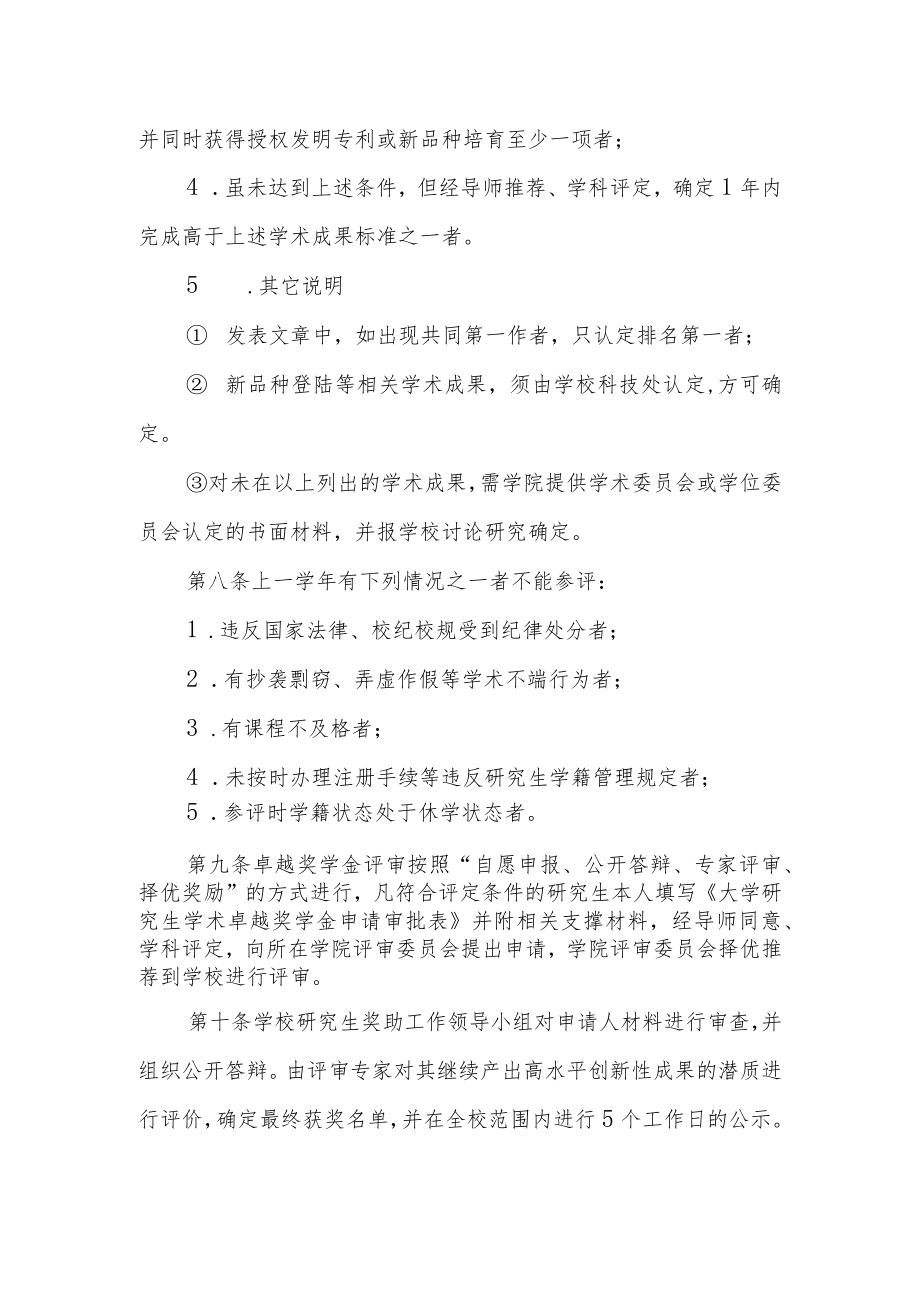 并同时获得授权发明专利或新品种培育至少一项者；

4．虽未达到上述条件，但经导师推荐、学科评定，确定1年内完成高于上述学术成果标准之一者。

5　．其它说明

①　发表文章中，如出现共同第一作者，只认定排名第一者；

②　新品种登陆等相关学术成果，须由学校科技处认定,方可确定。

③对未在以上列出的学术成果，需学院提供学术委员会或学位委员会认定的书面材料，并报学校讨论研究确定。

第八条上一学年有下列情况之一者不能参评：

1．违反国家法律、校纪校规受到纪律处分者；

2．有抄袭剽窃、弄虚作假等学术不端行为者；

3．有课程不及格者；

4．未按时办理注册手续等违反研究生学籍管理规定者；

5．参评时学籍状态处于休学状态者。

第九条卓越奖学金评审按照“自愿申报、公开答辩、专家评审、择优奖励”的方式进行，凡符合评定条件的研究生本人填写《大学研究生学术卓越奖学金申请审批表》并附相关支撑材料，经导师同意、学科评定，向所在学院评审委员会提出申请，学院评审委员会择优推荐到学校进行评审。

第十条学校研究生奖助工作领导小组对申请人材料进行审查,并组织公开答辩。由评审专家对其继续产出高水平创新性成果的潜质进行评价,确定最终获奖名单,并在全校范围内进行5个工作日的公示。